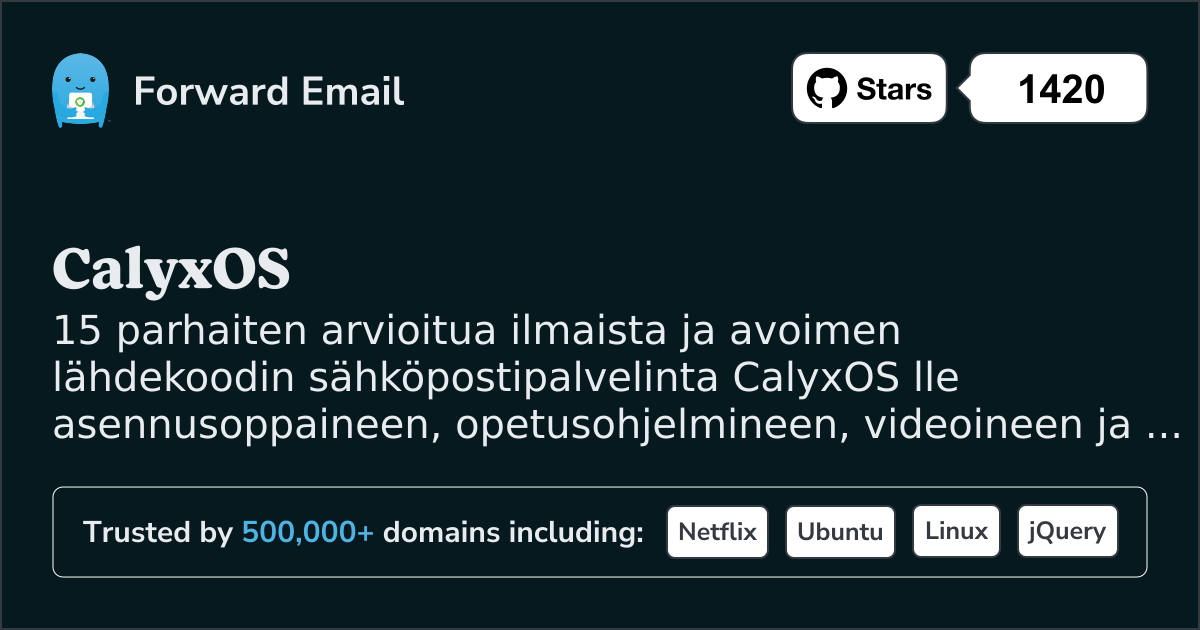 Forward Email

Stars 1420

CalyxOS

15 parhaiten arvioitua ilmaista ja avoimen lähdekoodin sähköpostipalvelinta CalyxOS lle asennusoppaineen, opetusohjelmineen, videoineen ja ...

Trusted by 500,000+ domains including: Netflix Ubuntu Linux jQuery